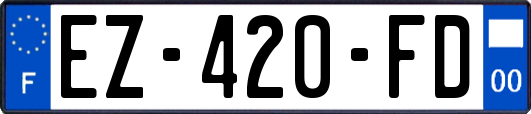 F

EZ-420-FD

00